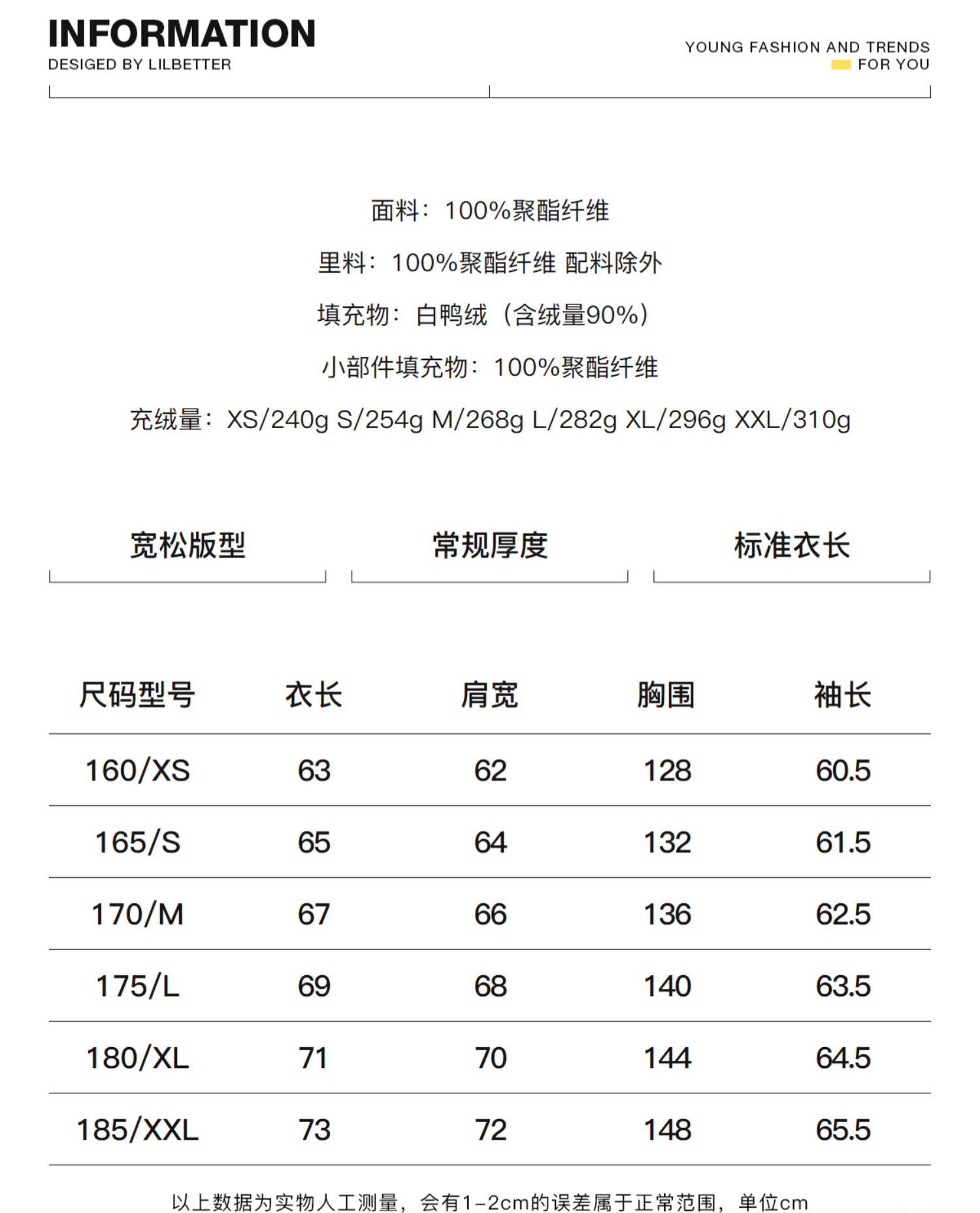 INFORMATION
DESIGED BY LILBETTER

YOUNG FASHION AND TRENDS
FOR YOU

面料：100%聚酯纤维

里料：100%聚酯纤维 配料除外

填充物：白鸭绒（含绒量90%）

小部件填充物：100%聚酯纤维

充绒量：XS/240g S/254g M/268g L/282g XL/296g XXL/310g

宽松版型

常规厚度

标准衣长

| 尺码型号 | 衣长 | 肩宽 | 胸围 | 袖长 |
|---|---|---|---|---|
| 160/XS | 63 | 62 | 128 | 60.5 |
| 165/S | 65 | 64 | 132 | 61.5 |
| 170/M | 67 | 66 | 136 | 62.5 |
| 175/L | 69 | 68 | 140 | 63.5 |
| 180/XL | 71 | 70 | 144 | 64.5 |
| 185/XXL | 73 | 72 | 148 | 65.5 |

以上数据为实物人工测量，会有1-2cm的误差属于正常范围，单位cm